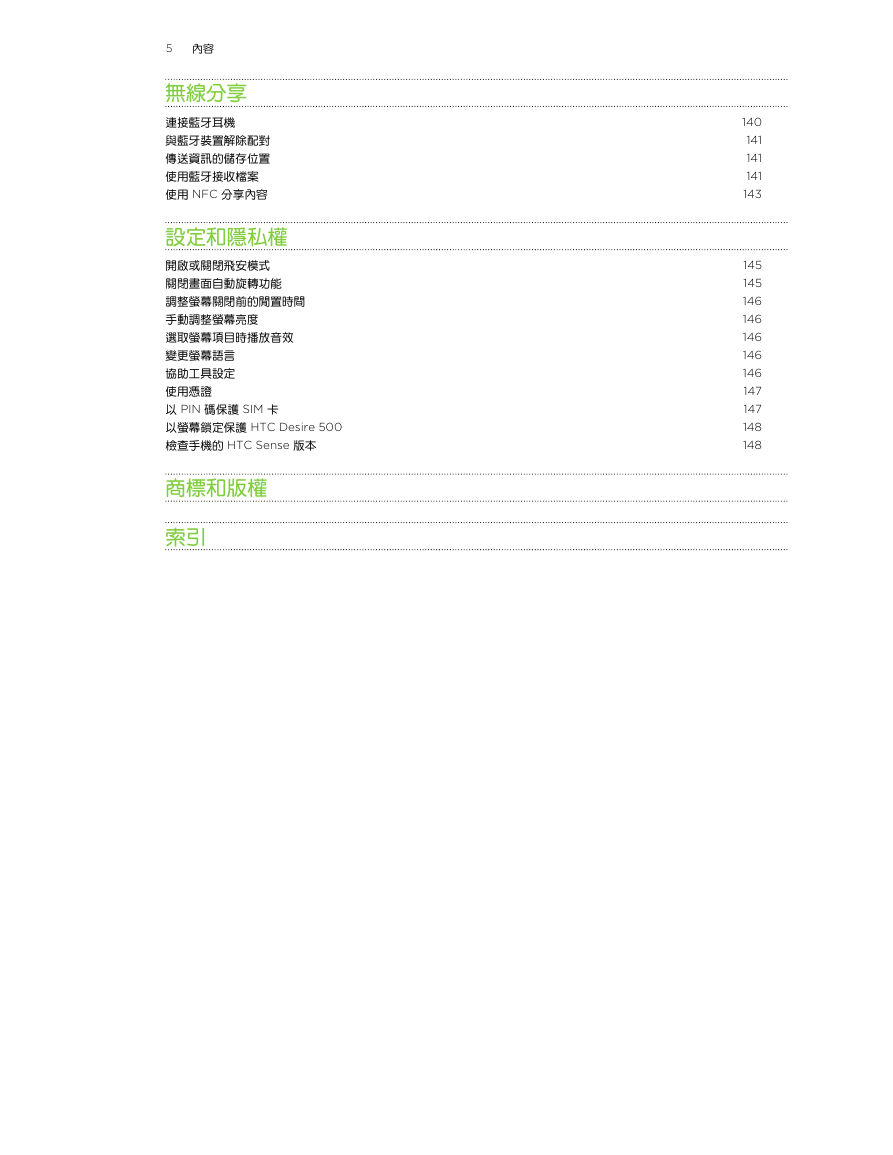 5 內容

無線分享

連接藍牙耳機 140
與藍牙裝置解除配對 141
傳送資訊的儲存位置 141
使用藍牙接收檔案 141
使用 NFC 分享內容 143

設定和隱私權

開啟或關閉飛安模式 145
關閉畫面自動旋轉功能 145
調整螢幕關閉前的閒置時間 146
手動調整螢幕亮度 146
選取螢幕項目時播放音效 146
變更螢幕語言 146
協助工具設定 146
使用憑證 147
以 PIN 碼保護 SIM 卡 147
以螢幕鎖定保護 HTC Desire 500 148
檢查手機的 HTC Sense 版本 148

商標和版權

索引